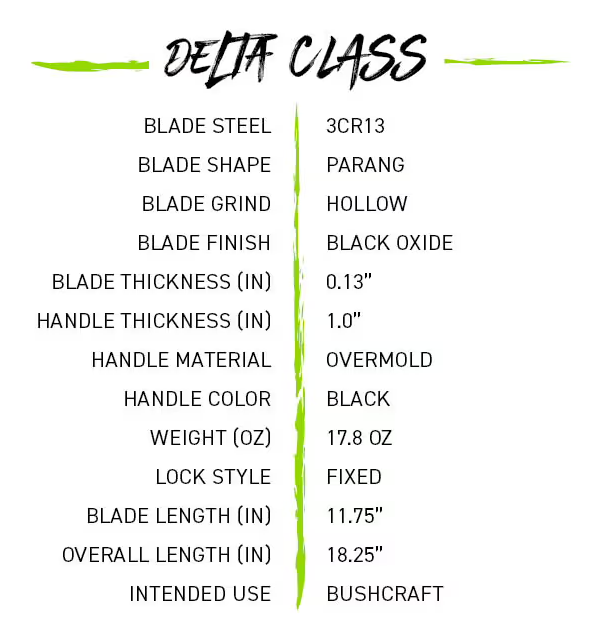 DELTA CLASS

BLADE STEEL 3CR13
BLADE SHAPE PARANG
BLADE GRIND HOLLOW
BLADE FINISH BLACK OXIDE
BLADE THICKNESS (IN) 0.13"
HANDLE THICKNESS (IN) 1.0"
HANDLE MATERIAL OVERMOLD
HANDLE COLOR BLACK
WEIGHT (OZ) 17.8 OZ
LOCK STYLE FIXED
BLADE LENGTH (IN) 11.75"
OVERALL LENGTH (IN) 18.25"
INTENDED USE BUSHCRAFT